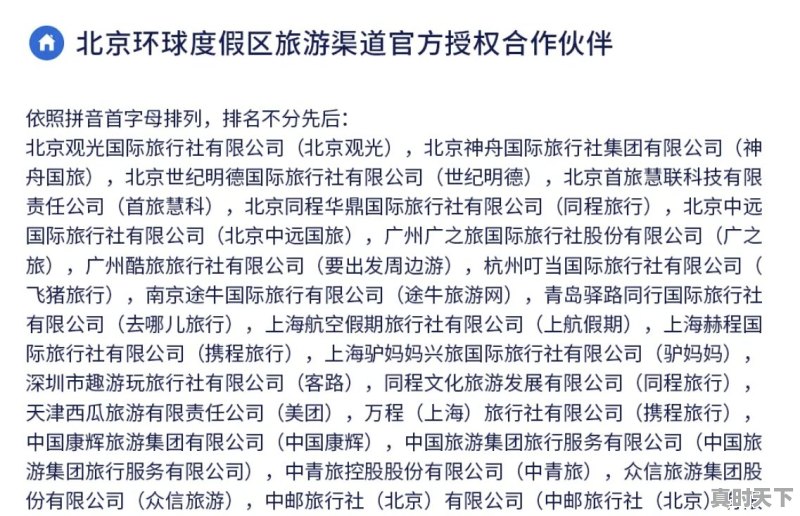 北京环球度假区旅游渠道官方授权合作伙伴

依照拼音首字母排列，排名不分先后：
北京观光国际旅行社有限公司（北京观光），北京神舟国际旅行社集团有限公司（神舟国旅），北京世纪明德国际旅行社有限公司（世纪明德），北京首旅慧联科技有限责任公司（首旅慧科），北京同程华鼎国际旅行社有限公司（同程旅行），北京中远国际旅行社有限公司（北京中远国旅），广州广之旅国际旅行社股份有限公司（广之旅），广州酷旅旅行社有限公司（要出发周边游），杭州叮当国际旅行社有限公司（飞猪旅行），南京途牛国际旅行有限公司（途牛旅游网），青岛驿路同行国际旅行社有限公司（去哪儿旅行），上海航空假期旅行社有限公司（上航假期），上海赫程国际旅行社有限公司（携程旅行），上海驴妈妈兴旅国际旅行社有限公司（驴妈妈），深圳市趣游玩旅行社有限公司（客路），同程文化旅游发展有限公司（同程旅行），天津西瓜旅游有限责任公司（美团），万程（上海）旅行社有限公司（携程旅行），中国康辉旅游集团有限公司（中国康辉），中国旅游集团旅行服务有限公司（中国旅游集团旅行服务有限公司），中青旅控股股份有限公司（中青旅），众信旅游集团股份有限公司（众信旅游），中邮旅行社（北京）有限公司（中邮旅行社（北京）

真时天下